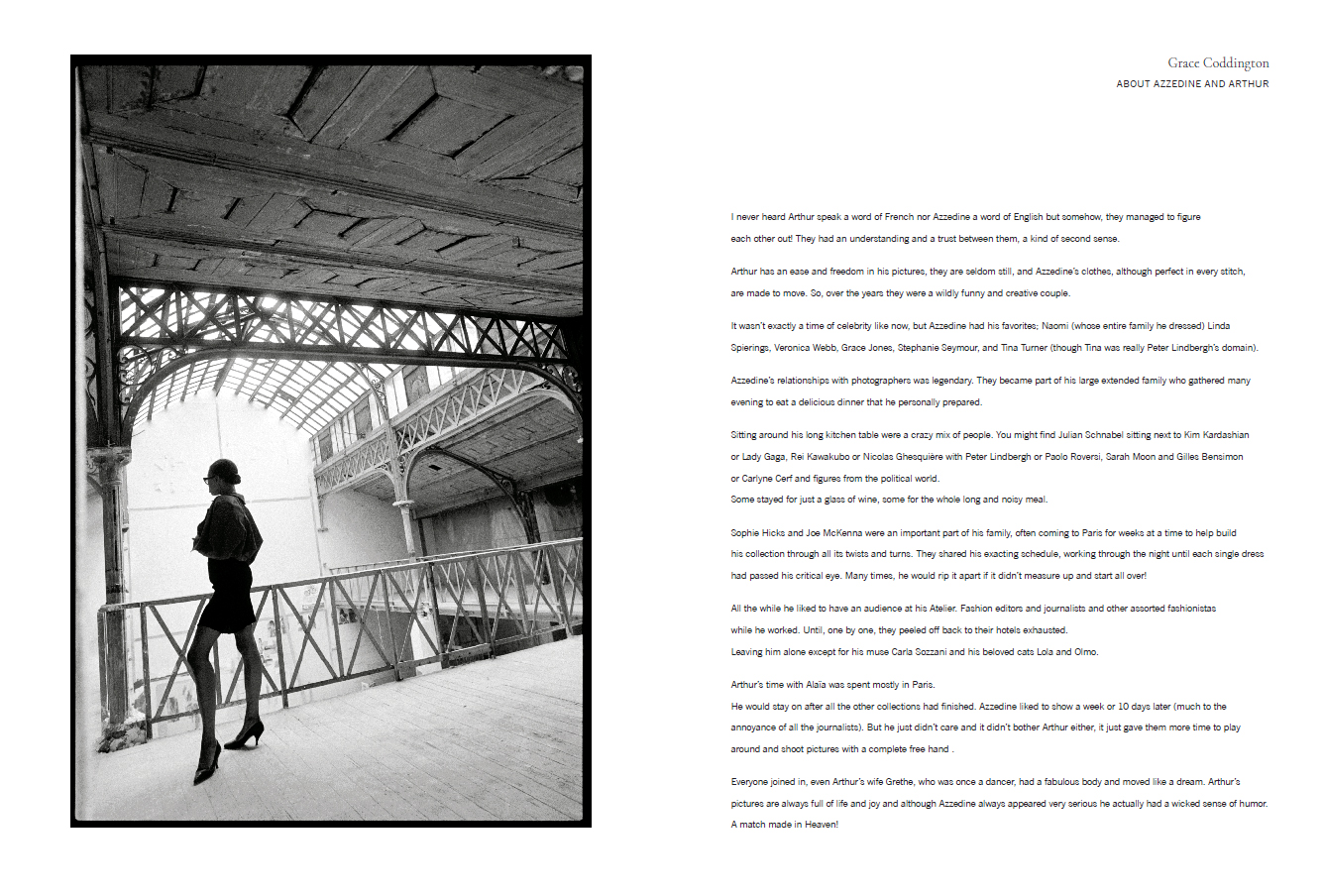 Grace Coddington
ABOUT AZZEDINE AND ARTHUR

I never heard Arthur speak a word of French nor Azzedine a word of English but somehow, they managed to figure each other out! They had an understanding and a trust between them, a kind of second sense.

Arthur has an ease and freedom in his pictures, they are seldom still, and Azzedine's clothes, although perfect in every stitch, are made to move. So, over the years they were a wildly funny and creative couple.

It wasn't exactly a time of celebrity like now, but Azzedine had his favorites; Naomi (whose entire family he dressed) Linda Spierings, Veronica Webb, Grace Jones, Stephanie Seymour, and Tina Turner (though Tina was really Peter Lindbergh's domain).

Azzedine's relationships with photographers was legendary. They became part of his large extended family who gathered many evening to eat a delicious dinner that he personally prepared.

Sitting around his long kitchen table were a crazy mix of people. You might find Julian Schnabel sitting next to Kim Kardashian or Lady Gaga, Rei Kawakubo or Nicolas Ghesquière with Peter Lindbergh or Paolo Roversi, Sarah Moon and Gilles Bensimon or Carlyne Cerf and figures from the political world.
Some stayed for just a glass of wine, some for the whole long and noisy meal.

Sophie Hicks and Joe McKenna were an important part of his family, often coming to Paris for weeks at a time to help build his collection through all its twists and turns. They shared his exacting schedule, working through the night until each single dress had passed his critical eye. Many times, he would rip it apart if it didn't measure up and start all over!

All the while he liked to have an audience at his Atelier. Fashion editors and journalists and other assorted fashionistas while he worked. Until, one by one, they peeled off back to their hotels exhausted.
Leaving him alone except for his muse Carla Sozzani and his beloved cats Lola and Olmo.

Arthur's time with Alaïa was spent mostly in Paris.
He would stay on after all the other collections had finished. Azzedine liked to show a week or 10 days later (much to the annoyance of all the journalists). But he just didn't care and it didn't bother Arthur either, it just gave them more time to play around and shoot pictures with a complete free hand .

Everyone joined in, even Arthur's wife Grethe, who was once a dancer, had a fabulous body and moved like a dream. Arthur's pictures are always full of life and joy and although Azzedine always appeared very serious he actually had a wicked sense of humor. A match made in Heaven!